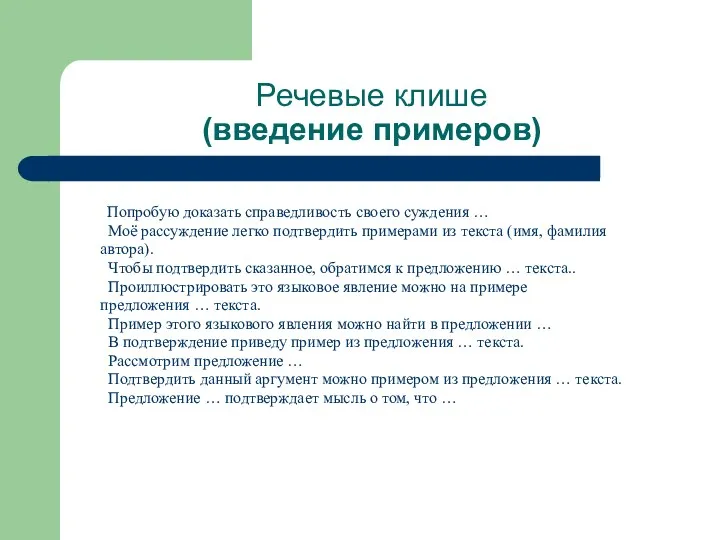 Речевые клише
(введение примеров)

Попробую доказать справедливость своего суждения …
Моё рассуждение легко подтвердить примерами из текста (имя, фамилия автора).
Чтобы подтвердить сказанное, обратимся к предложению … текста..
Проиллюстрировать это языковое явление можно на примере предложения … текста.
Пример этого языкового явления можно найти в предложении …
В подтверждение приведу пример из предложения … текста.
Рассмотрим предложение …
Подтвердить данный аргумент можно примером из предложения … текста.
Предложение … подтверждает мысль о том, что …